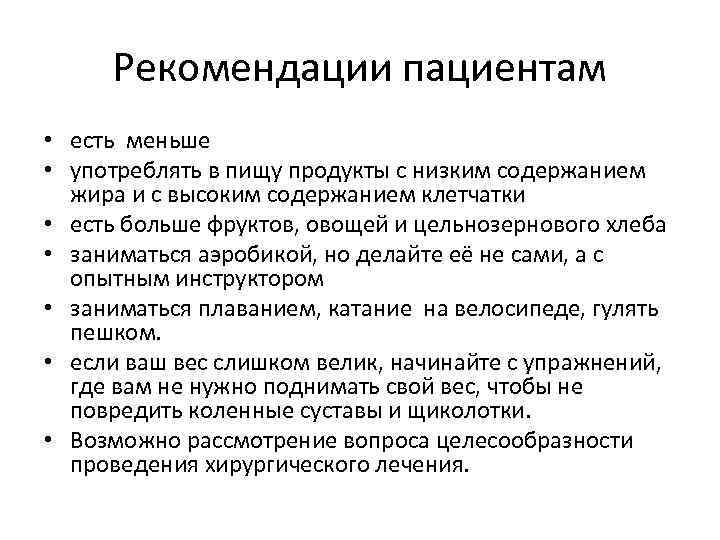 Рекомендации пациентам

• есть меньше
• употреблять в пищу продукты с низким содержанием жира и с высоким содержанием клетчатки
• есть больше фруктов, овощей и цельнозернового хлеба
• заниматься аэробикой, но делайте её не сами, а с опытным инструктором
• заниматься плаванием, катание на велосипеде, гулять пешком.
• если ваш вес слишком велик, начинайте с упражнений, где вам не нужно поднимать свой вес, чтобы не повредить коленные суставы и щиколотки.
• Возможно рассмотрение вопроса целесообразности проведения хирургического лечения.